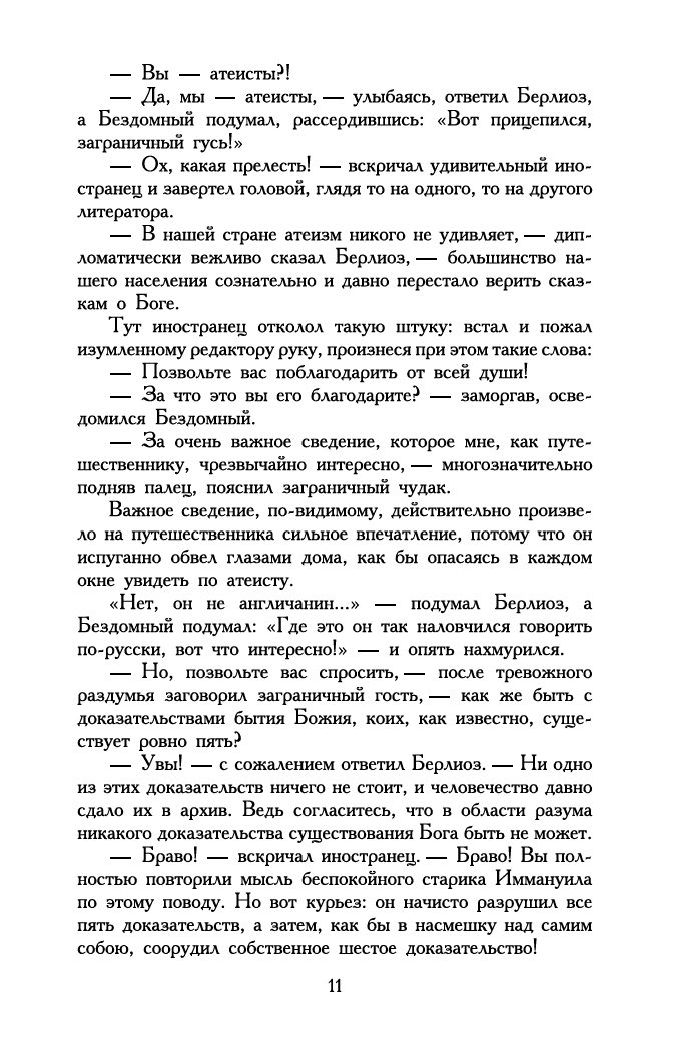 — Вы — атеисты?!

— Да, мы — атеисты, — улыбаясь, ответил Берлиоз, а Бездомный подумал, рассердившись: «Вот прицепился, заграничный гусь!»

— Ох, какая прелесть! — вскричал удивительный иностранец и завертел головой, глядя то на одного, то на другого литератора.

— В нашей стране атеизм никого не удивляет, — дипломатически вежливо сказал Берлиоз, — большинство нашего населения сознательно и давно перестало верить сказкам о Боге.

Тут иностранец отколол такую штуку: встал и пожал изумленному редактору руку, произнеся при этом такие слова:

— Позвольте вас поблагодарить от всей души!

— За что это вы его благодарите? — заморгав, осведомился Бездомный.

— За очень важное сведение, которое мне, как путешественнику, чрезвычайно интересно, — многозначительно подняв палец, пояснил заграничный чудак.

Важное сведение, по-видимому, действительно произвело на путешественника сильное впечатление, потому что он испуганно обвел глазами дома, как бы опасаясь в каждом окне увидеть по атеисту.

«Нет, он не англичанин...» — подумал Берлиоз, а Бездомный подумал: «Где это он так наловчился говорить по-русски, вот что интересно!» — и опять нахмурился.

— Но, позвольте вас спросить, — после тревожного раздумья заговорил заграничный гость, — как же быть с доказательствами бытия Божия, коих, как известно, существует ровно пять?

— Увы! — с сожалением ответил Берлиоз. — Ни одно из этих доказательств ничего не стоит, и человечество давно сдало их в архив. Ведь согласитесь, что в области разума никакого доказательства существования Бога быть не может.

— Браво! — вскричал иностранец. — Браво! Вы полностью повторили мысль беспокойного старика Иммануила по этому поводу. Но вот курьез: он начисто разрушил все пять доказательств, а затем, как бы в насмешку над самим собою, соорудил собственное шестое доказательство!

11